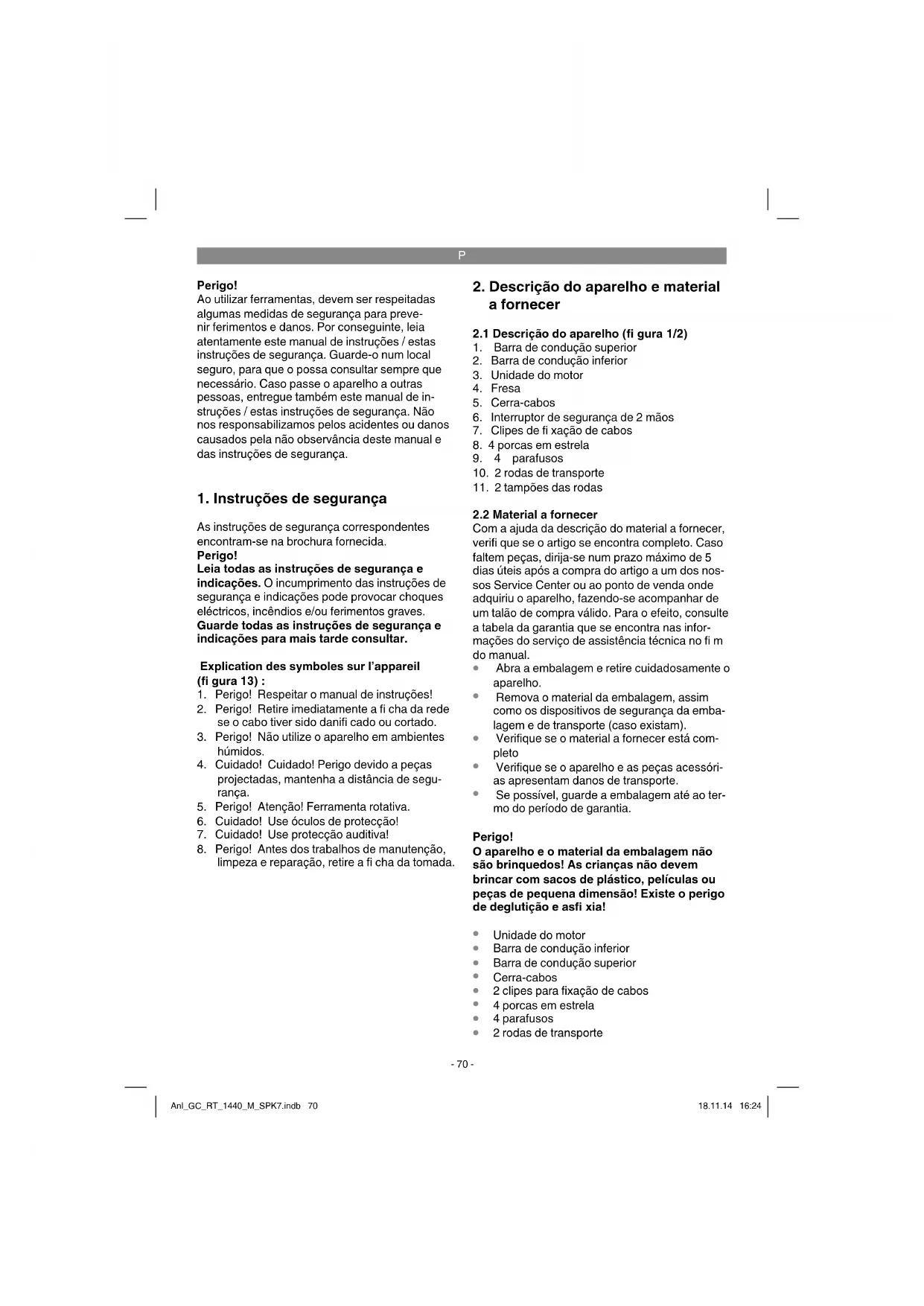 P

Perigo!
Ao utilizar ferramentas, devem ser respeitadas algumas medidas de segurança para prevenir ferimentos e danos. Por conseguinte, leia atentamente este manual de instruções / estas instruções de segurança. Guarde-o num local seguro, para que o possa consultar sempre que necessário. Caso passe o aparelho a outras pessoas, entregue também este manual de instruções / estas instruções de segurança. Não nos responsabilizamos pelos acidentes ou danos causados pela não observância deste manual e das instruções de segurança.

1. Instruções de segurança

As instruções de segurança correspondentes encontram-se na brochura fornecida.
Perigo!
Leia todas as instruções de segurança e indicações. O incumprimento das instruções de segurança e indicações pode provocar choques eléctricos, incêndios e/ou ferimentos graves.
Guarde todas as instruções de segurança e indicações para mais tarde consultar.

Explication des symboles sur l'appareil (fi gura 13) :
1. Perigo! Respeitar o manual de instruções!
2. Perigo! Retire imediatamente a fi cha da rede se o cabo tiver sido danifi cado ou cortado.
3. Perigo! Não utilize o aparelho em ambientes húmidos.
4. Cuidado! Cuidado! Perigo devido a peças projectadas, mantenha a distância de segurança.
5. Perigo! Atenção! Ferramenta rotativa.
6. Cuidado! Use óculos de protecção!
7. Cuidado! Use protecção auditiva!
8. Perigo! Antes dos trabalhos de manutenção, limpeza e reparação, retire a fi cha da tomada.

2. Descrição do aparelho e material a fornecer

2.1 Descrição do aparelho (fi gura 1/2)
1. Barra de condução superior
2. Barra de condução inferior
3. Unidade do motor
4. Fresa
5. Cerra-cabos
6. Interruptor de segurança de 2 mãos
7. Clipes de fi xação de cabos
8. 4 porcas em estrela
9. 4 parafusos
10. 2 rodas de transporte
11. 2 tampões das rodas

2.2 Material a fornecer
Com a ajuda da descrição do material a fornecer, verifi que se o artigo se encontra completo. Caso faltem peças, dirija-se num prazo máximo de 5 dias úteis após a compra do artigo a um dos nossos Service Center ou ao ponto de venda onde adquiriu o aparelho, fazendo-se acompanhar de um talão de compra válido. Para o efeito, consulte a tabela da garantia que se encontra nas informações do serviço de assistência técnica no fi m do manual.
• Abra a embalagem e retire cuidadosamente o aparelho.
• Remova o material da embalagem, assim como os dispositivos de segurança da embalagem e de transporte (caso existam).
• Verifique se o material a fornecer está completo
• Verifique se o aparelho e as peças acessórias apresentam danos de transporte.
• Se possível, guarde a embalagem até ao termo do período de garantia.

Perigo!
O aparelho e o material da embalagem não são brinquedos! As crianças não devem brincar com sacos de plástico, películas ou peças de pequena dimensão! Existe o perigo de deglutição e asfi xia!

• Unidade do motor
• Barra de condução inferior
• Barra de condução superior
• Cerra-cabos
• 2 clipes para fixação de cabos
• 4 porcas em estrela
• 4 parafusos
• 2 rodas de transporte

- 70 -

Anl_GC_RT_1440_M_SPK7.indb 70
18.11.14 16:24